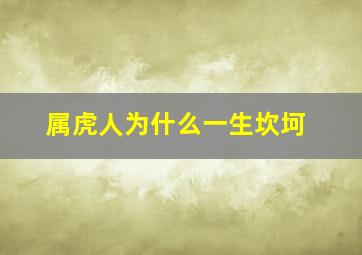 属虎人为什么一生坎坷